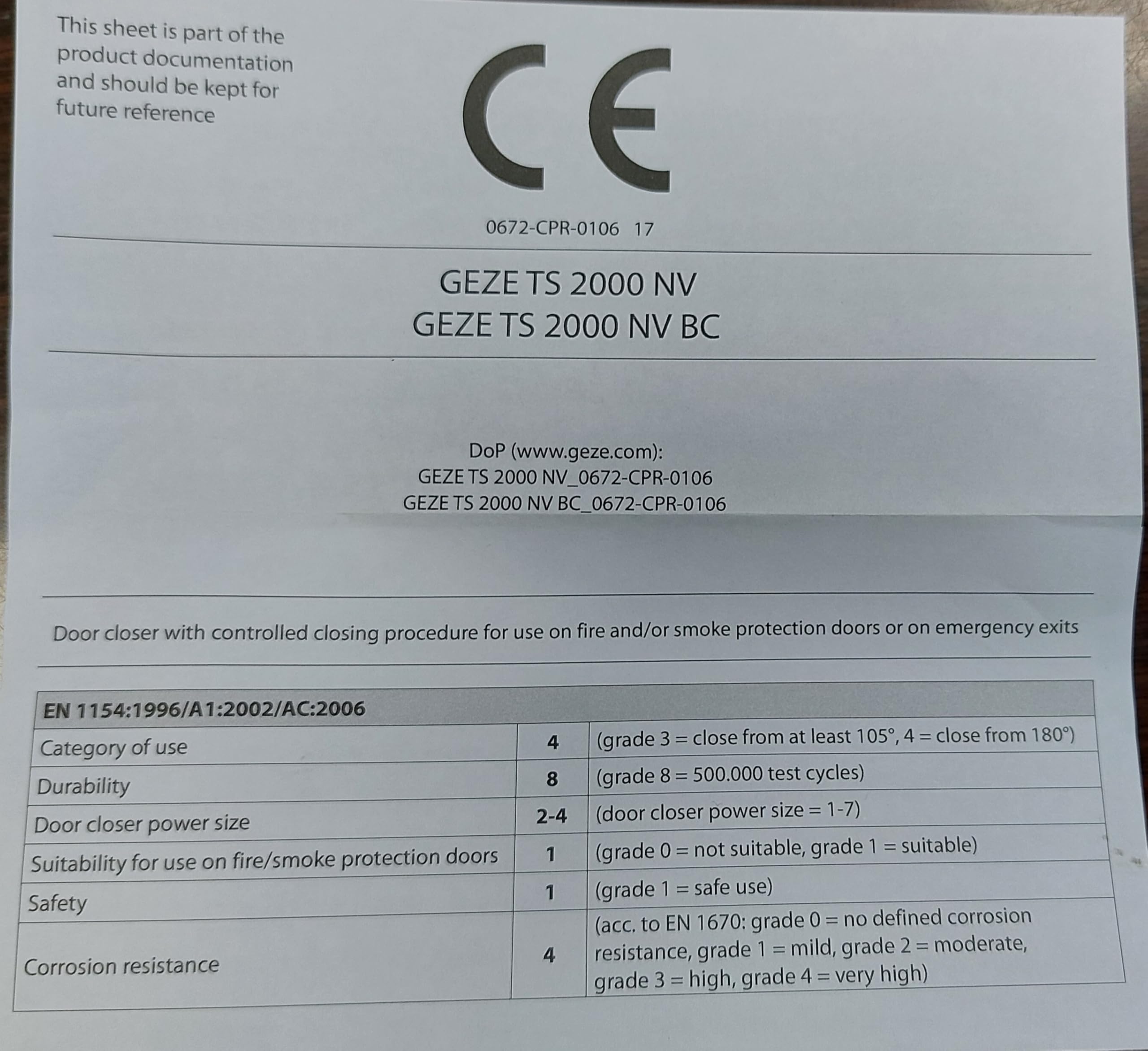 This sheet is part of the product documentation and should be kept for future reference

CE

0672-CPR-0106 17

GEZE TS 2000 NV
GEZE TS 2000 NV BC

DoP (www.geze.com):
GEZE TS 2000 NV_0672-CPR-0106
GEZE TS 2000 NV BC_0672-CPR-0106

Door closer with controlled closing procedure for use on fire and/or smoke protection doors or on emergency exits

| EN 1154:1996/A1:2002/AC:2006 | | |
|---|---|---|
| Category of use | 4 | (grade 3 = close from at least 105°, 4 = close from 180°) |
| Durability | 8 | (grade 8 = 500.000 test cycles) |
| Door closer power size | 2-4 | (door closer power size = 1-7) |
| Suitability for use on fire/smoke protection doors | 1 | (grade 0 = not suitable, grade 1 = suitable) |
| Safety | 1 | (grade 1 = safe use) |
| Corrosion resistance | 4 | (acc. to EN 1670: grade 0 = no defined corrosion resistance, grade 1 = mild, grade 2 = moderate, grade 3 = high, grade 4 = very high) |